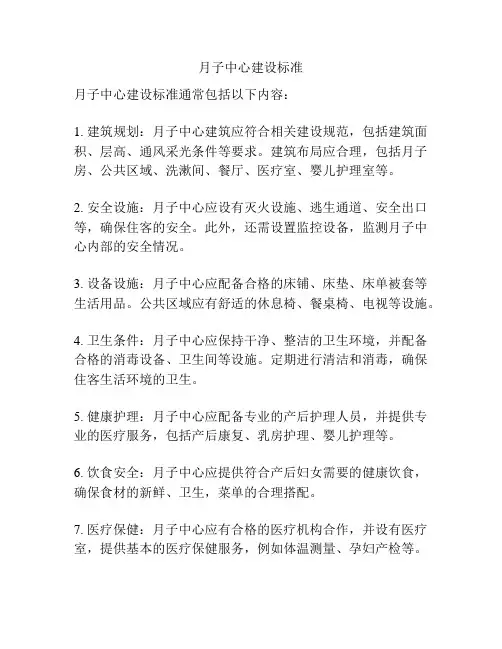 月子中心建设标准

月子中心建设标准通常包括以下内容：

1. 建筑规划：月子中心建筑应符合相关建设规范，包括建筑面积、层高、通风采光条件等要求。建筑布局应合理，包括月子房、公共区域、洗漱间、餐厅、医疗室、婴儿护理室等。

2. 安全设施：月子中心应设有灭火设施、逃生通道、安全出口等，确保住客的安全。此外，还需设置监控设备，监测月子中心内部的安全情况。

3. 设备设施：月子中心应配备合格的床铺、床垫、床单被套等生活用品。公共区域应有舒适的休息椅、餐桌椅、电视等设施。

4. 卫生条件：月子中心应保持干净、整洁的卫生环境，并配备合格的消毒设备、卫生间等设施。定期进行清洁和消毒，确保住客生活环境的卫生。

5. 健康护理：月子中心应配备专业的产后护理人员，并提供专业的医疗服务，包括产后康复、乳房护理、婴儿护理等。

6. 饮食安全：月子中心应提供符合产后妇女需要的健康饮食，确保食材的新鲜、卫生，菜单的合理搭配。

7. 医疗保健：月子中心应有合格的医疗机构合作，并设有医疗室，提供基本的医疗保健服务，例如体温测量、孕妇产检等。